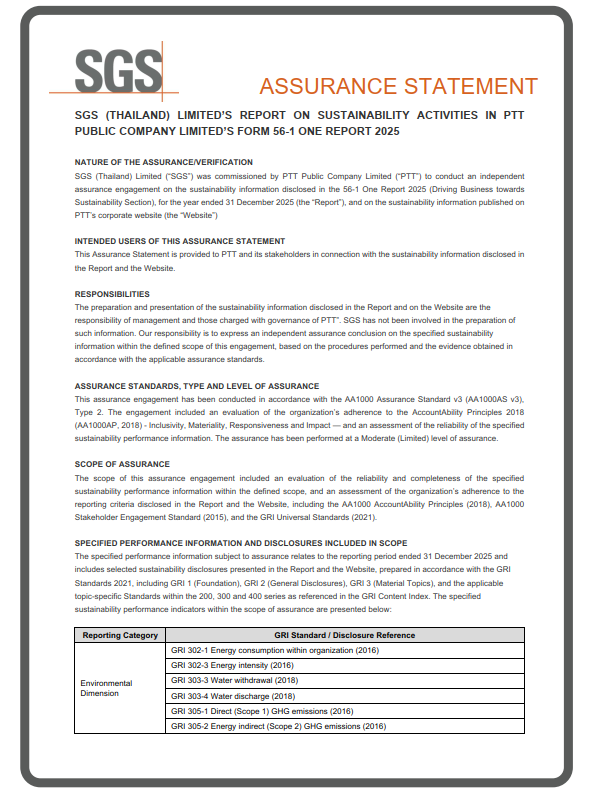 SGS

ASSURANCE STATEMENT

SGS (THAILAND) LIMITED'S REPORT ON SUSTAINABILITY ACTIVITIES IN PTT PUBLIC COMPANY LIMITED'S FORM 56-1 ONE REPORT 2025

NATURE OF THE ASSURANCE/VERIFICATION
SGS (Thailand) Limited ("SGS") was commissioned by PTT Public Company Limited ("PTT") to conduct an independent assurance engagement on the sustainability information disclosed in the 56-1 One Report 2025 (Driving Business towards Sustainability Section), for the year ended 31 December 2025 (the "Report"), and on the sustainability information published on PTT's corporate website (the "Website")

INTENDED USERS OF THIS ASSURANCE STATEMENT
This Assurance Statement is provided to PTT and its stakeholders in connection with the sustainability information disclosed in the Report and the Website.

RESPONSIBILITIES
The preparation and presentation of the sustainability information disclosed in the Report and on the Website are the responsibility of management and those charged with governance of PTT". SGS has not been involved in the preparation of such information. Our responsibility is to express an independent assurance conclusion on the specified sustainability information within the defined scope of this engagement, based on the procedures performed and the evidence obtained in accordance with the applicable assurance standards.

ASSURANCE STANDARDS, TYPE AND LEVEL OF ASSURANCE
This assurance engagement has been conducted in accordance with the AA1000 Assurance Standard v3 (AA1000AS v3), Type 2. The engagement included an evaluation of the organization's adherence to the AccountAbility Principles 2018 (AA1000AP, 2018) - Inclusivity, Materiality, Responsiveness and Impact — and an assessment of the reliability of the specified sustainability performance information. The assurance has been performed at a Moderate (Limited) level of assurance.

SCOPE OF ASSURANCE
The scope of this assurance engagement included an evaluation of the reliability and completeness of the specified sustainability performance information within the defined scope, and an assessment of the organization's adherence to the reporting criteria disclosed in the Report and the Website, including the AA1000 AccountAbility Principles (2018), AA1000 Stakeholder Engagement Standard (2015), and the GRI Universal Standards (2021).

SPECIFIED PERFORMANCE INFORMATION AND DISCLOSURES INCLUDED IN SCOPE
The specified performance information subject to assurance relates to the reporting period ended 31 December 2025 and includes selected sustainability disclosures presented in the Report and the Website, prepared in accordance with the GRI Standards 2021, including GRI 1 (Foundation), GRI 2 (General Disclosures), GRI 3 (Material Topics), and the applicable topic-specific Standards within the 200, 300 and 400 series as referenced in the GRI Content Index. The specified sustainability performance indicators within the scope of assurance are presented below:

| Reporting Category | GRI Standard / Disclosure Reference |
|---|---|
| Environmental Dimension | GRI 302-1 Energy consumption within organization (2016) |
| | GRI 302-3 Energy intensity (2016) |
| | GRI 303-3 Water withdrawal (2018) |
| | GRI 303-4 Water discharge (2018) |
| | GRI 305-1 Direct (Scope 1) GHG emissions (2016) |
| | GRI 305-2 Energy indirect (Scope 2) GHG emissions (2016) |